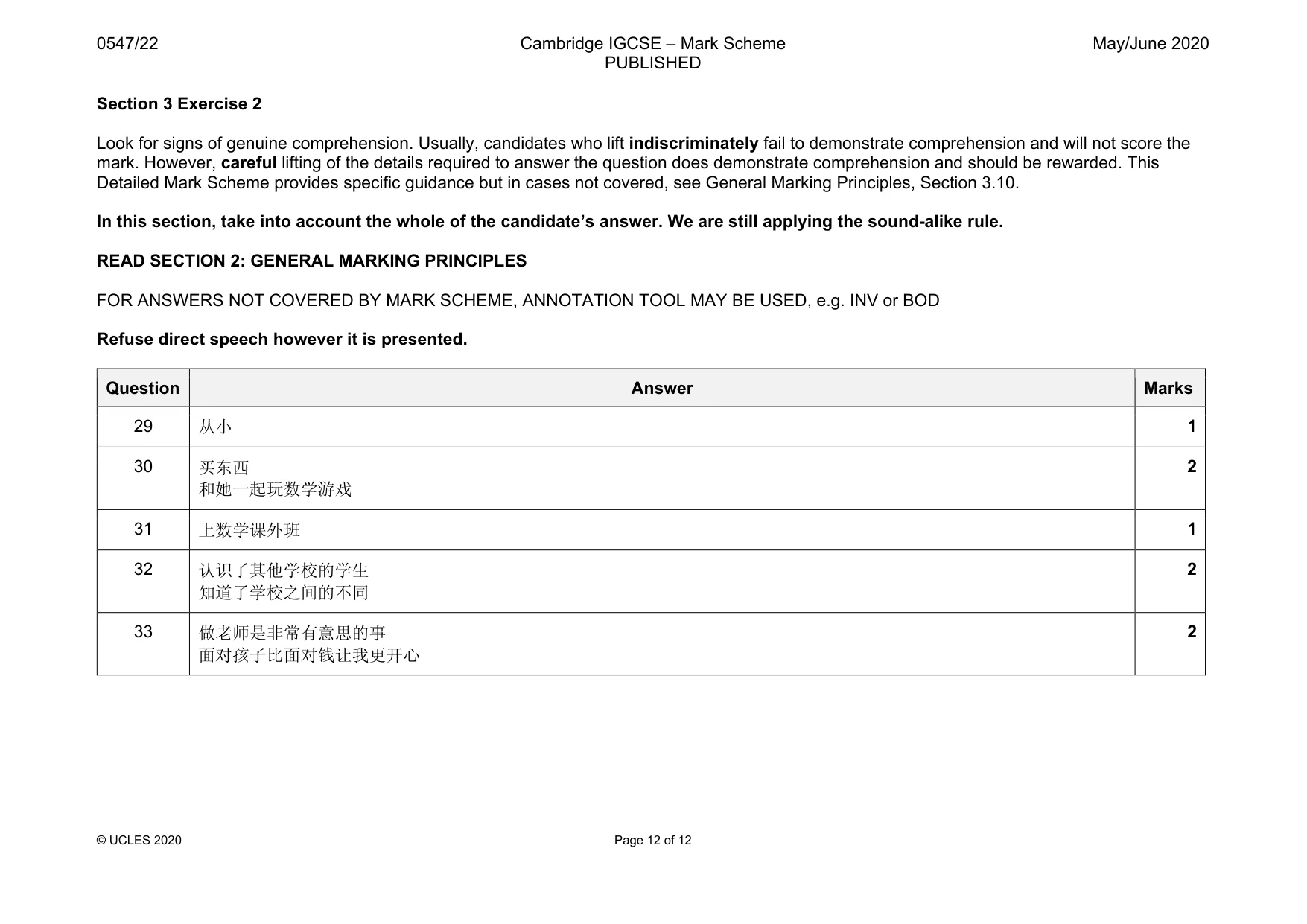 0547/22 Cambridge IGCSE – Mark Scheme PUBLISHED May/June 2020

Section 3 Exercise 2

Look for signs of genuine comprehension. Usually, candidates who lift indiscriminately fail to demonstrate comprehension and will not score the mark. However, careful lifting of the details required to answer the question does demonstrate comprehension and should be rewarded. This Detailed Mark Scheme provides specific guidance but in cases not covered, see General Marking Principles, Section 3.10.

In this section, take into account the whole of the candidate's answer. We are still applying the sound-alike rule.

READ SECTION 2: GENERAL MARKING PRINCIPLES

FOR ANSWERS NOT COVERED BY MARK SCHEME, ANNOTATION TOOL MAY BE USED, e.g. INV or BOD

Refuse direct speech however it is presented.

| Question | Answer | Marks |
|---|---|---|
| 29 | 从小 | 1 |
| 30 | 买东西 和她一起玩数学游戏 | 2 |
| 31 | 上数学课外班 | 1 |
| 32 | 认识了其他学校的学生 知道了学校之间的不同 | 2 |
| 33 | 做老师是非常有意思的事 面对孩子比面对钱让我更开心 | 2 |

© UCLES 2020 Page 12 of 12